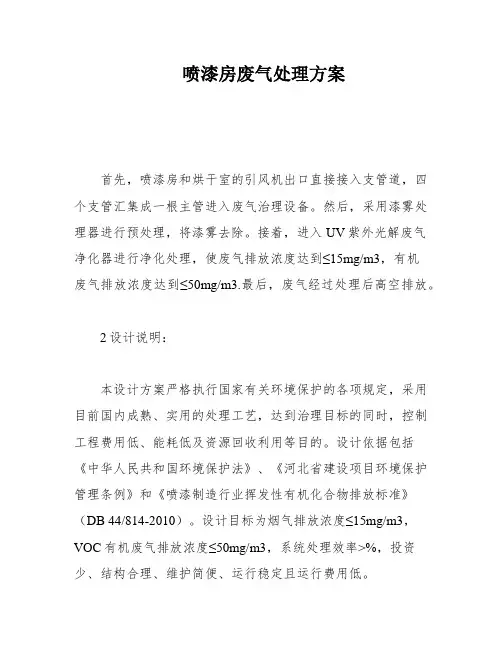 喷漆房废气处理方案

首先，喷漆房和烘干室的引风机出口直接接入支管道，四个支管汇集成一根主管进入废气治理设备。然后，采用漆雾处理器进行预处理，将漆雾去除。接着，进入UV紫外光解废气净化器进行净化处理，使废气排放浓度达到≤15mg/m3，有机废气排放浓度达到≤50mg/m3.最后，废气经过处理后高空排放。

2设计说明：

本设计方案严格执行国家有关环境保护的各项规定，采用目前国内成熟、实用的处理工艺，达到治理目标的同时，控制工程费用低、能耗低及资源回收利用等目的。设计依据包括《中华人民共和国环境保护法》、《河北省建设项目环境保护管理条例》和《喷漆制造行业挥发性有机化合物排放标准》（DB 44/814-2010）。设计目标为烟气排放浓度≤15mg/m3，VOC有机废气排放浓度≤50mg/m3，系统处理效率>%，投资少、结构合理、维护简便、运行稳定且运行费用低。